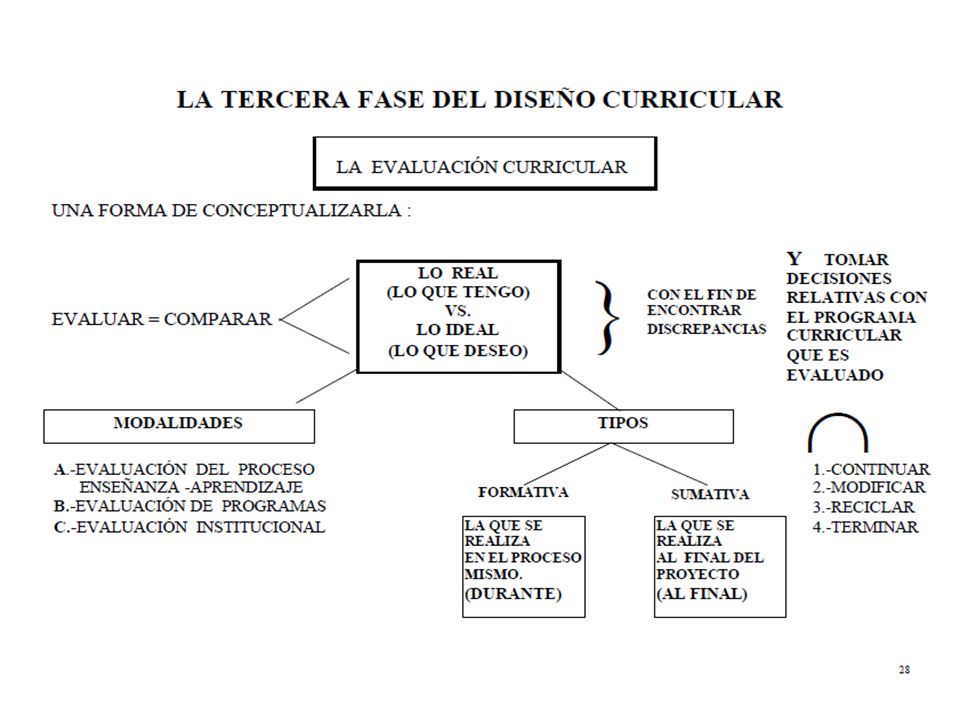 LA TERCERA FASE DEL DISEÑO CURRICULAR

LA EVALUACIÓN CURRICULAR

UNA FORMA DE CONCEPTUALIZARLA :

EVALUAR = COMPARAR

LO REAL
(LO QUE TENGO)
VS.
LO IDEAL
(LO QUE DESEO)

CON EL FIN DE ENCONTRAR DISCREPANCIAS

Y TOMAR DECISIONES RELATIVAS CON EL PROGRAMA CURRICULAR QUE ES EVALUADO

MODALIDADES

A.-EVALUACIÓN DEL PROCESO ENSEÑANZA -APRENDIZAJE
B.-EVALUACIÓN DE PROGRAMAS
C.-EVALUACIÓN INSTITUCIONAL

TIPOS

FORMATIVA

LA QUE SE REALIZA EN EL PROCESO MISMO.
(DURANTE)

SUMATIVA

LA QUE SE REALIZA AL FINAL DEL PROYECTO
(AL FINAL)

1.-CONTINUAR
2.-MODIFICAR
3.-RECICLAR
4.-TERMINAR

28